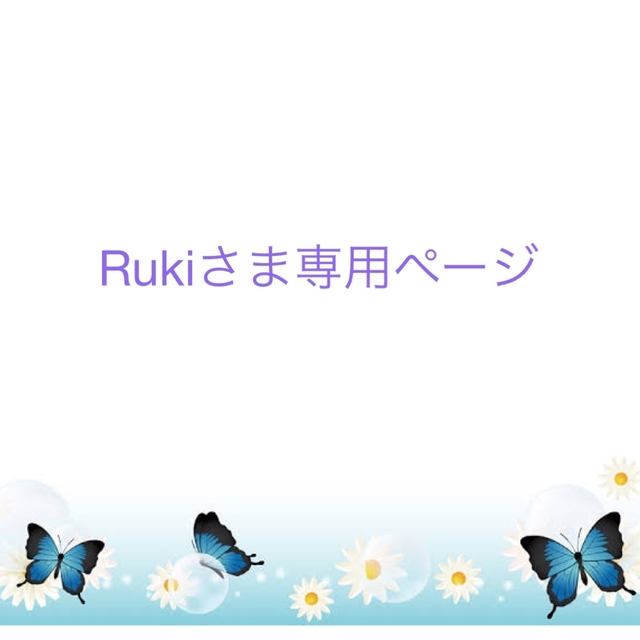 Rukiさま専用ページ